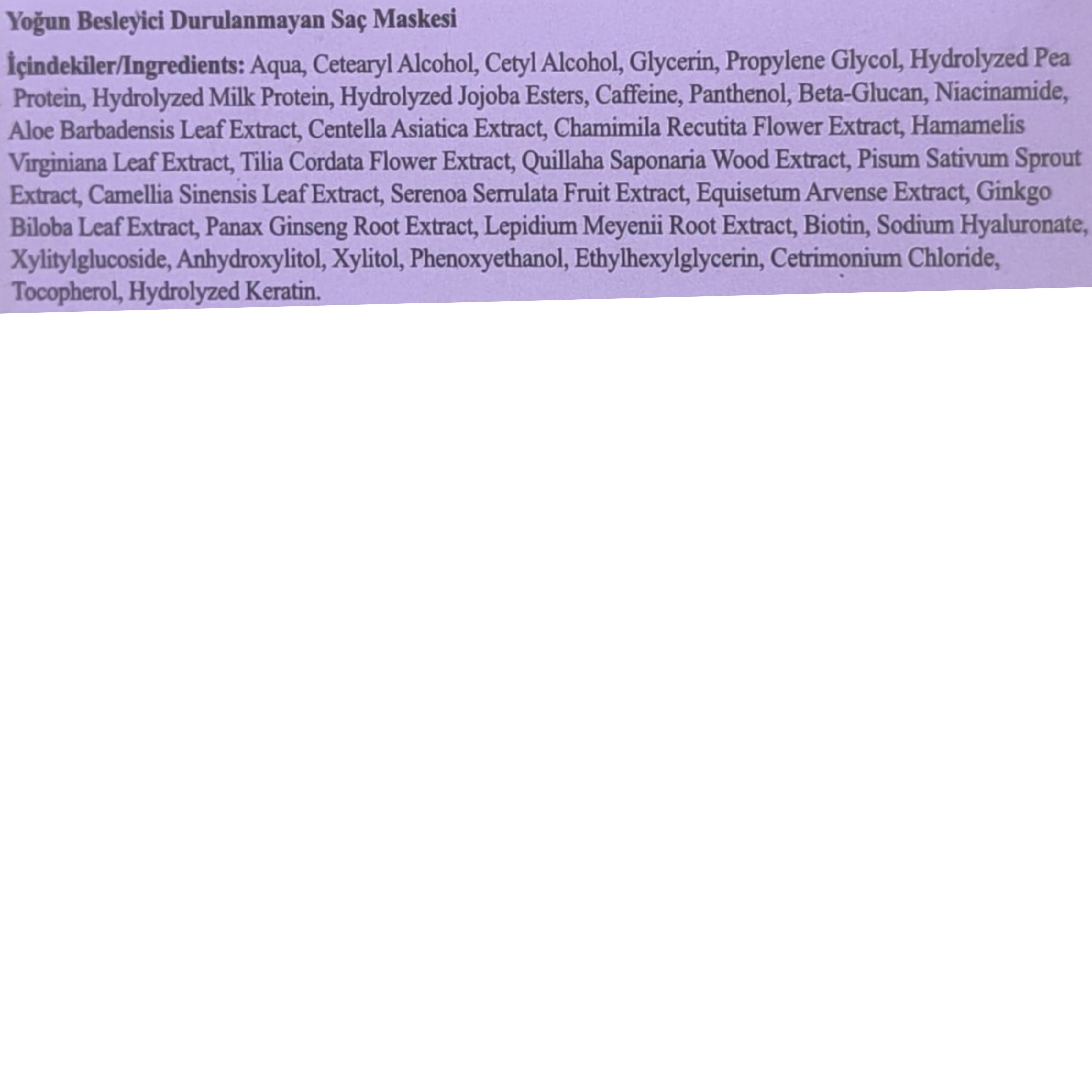 Yoğun Besleyici Durulanmayan Saç Maskesi

İçindekiler/Ingredients: Aqua, Cetearyl Alcohol, Cetyl Alcohol, Glycerin, Propylene Glycol, Hydrolyzed Pea Protein, Hydrolyzed Milk Protein, Hydrolyzed Jojoba Esters, Caffeine, Panthenol, Beta-Glucan, Niacinamide, Aloe Barbadensis Leaf Extract, Centella Asiatica Extract, Chamimila Recutita Flower Extract, Hamamelis Virginiana Leaf Extract, Tilia Cordata Flower Extract, Quillaha Saponaria Wood Extract, Pisum Sativum Sprout Extract, Camellia Sinensis Leaf Extract, Serenoa Serrulata Fruit Extract, Equisetum Arvense Extract, Ginkgo Biloba Leaf Extract, Panax Ginseng Root Extract, Lepidium Meyenii Root Extract, Biotin, Sodium Hyaluronate, Xylitylglucoside, Anhydroxylitol, Xylitol, Phenoxyethanol, Ethylhexylglycerin, Cetrimonium Chloride, Tocopherol, Hydrolyzed Keratin.